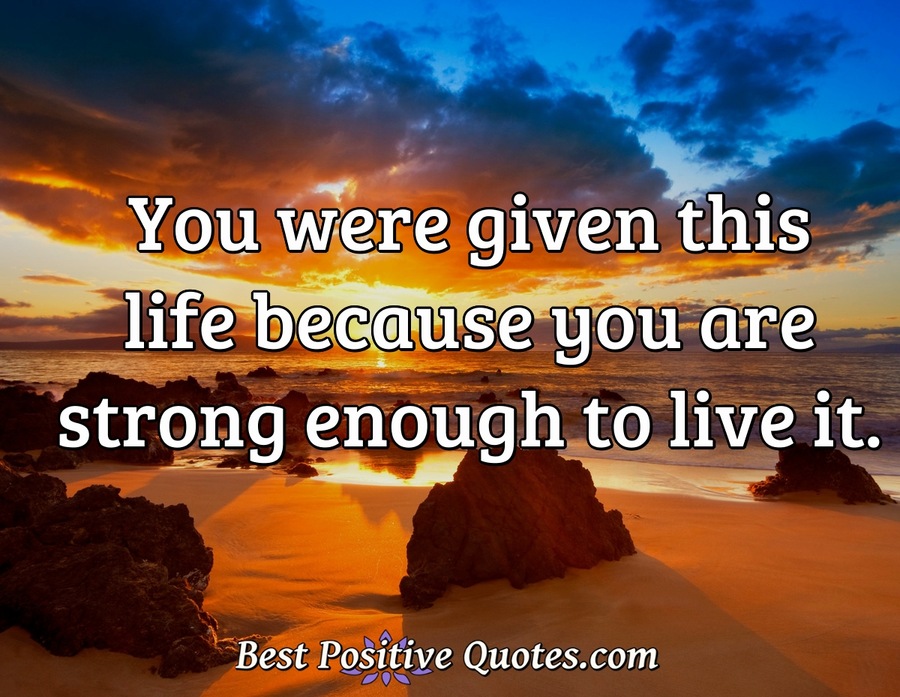 You were given this life because you are strong enough to live it.

Best Positive Quotes.com